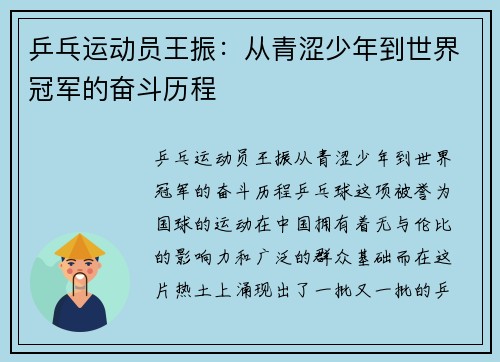 乒乓运动员王振：从青涩少年到世界冠军的奋斗历程

乒乓运动员王振从青涩少年到世界冠军的奋斗历程乒乓球这项被誉为国球的运动在中国拥有着无与伦比的影响力和广泛的群众基础而在这片热土上涌现出了一批又一批的乒